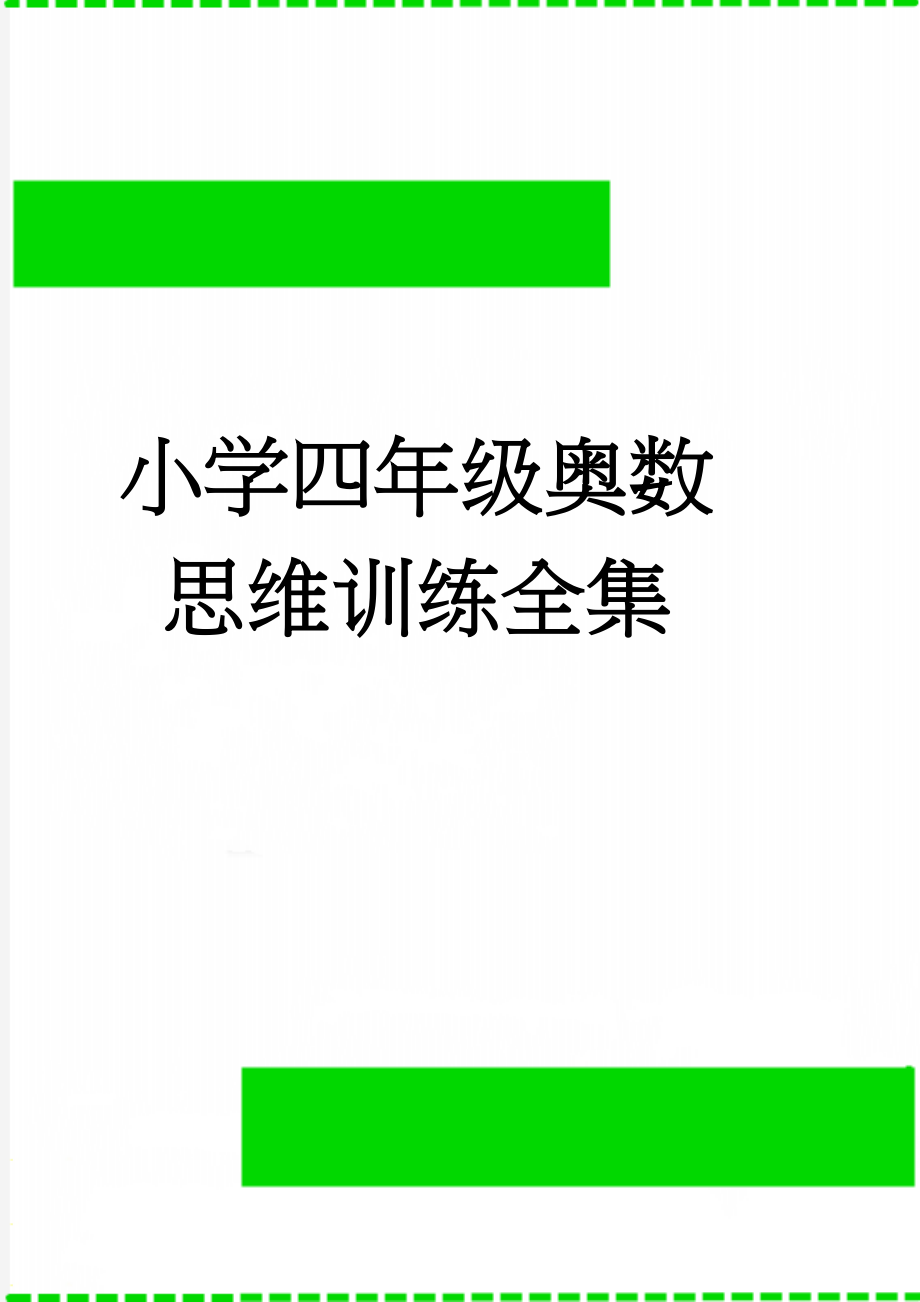 小学四年级奥数思维训练全集